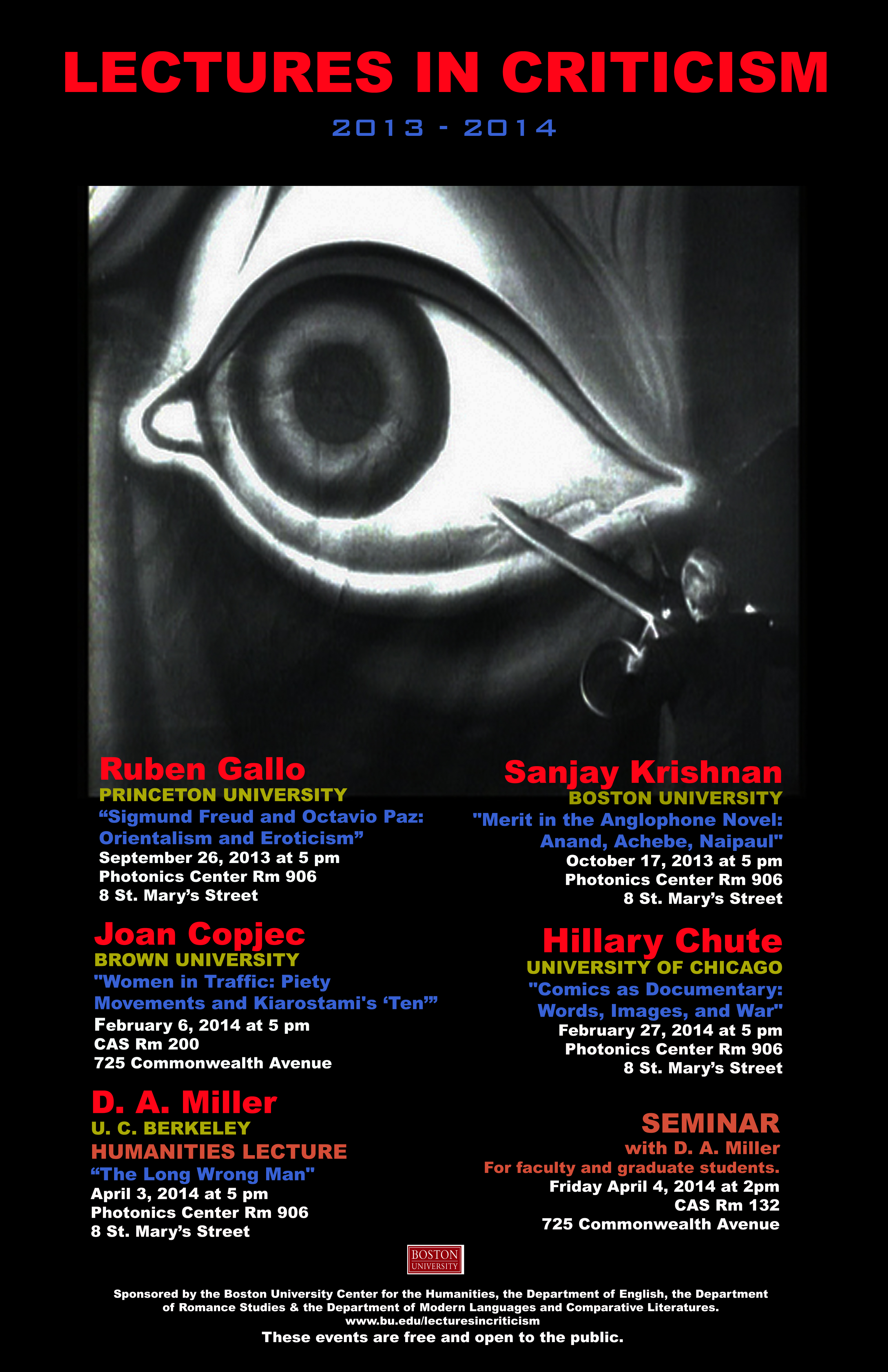 LECTURES IN CRITICISM

2013 - 2014

Ruben Gallo
PRINCETON UNIVERSITY
"Sigmund Freud and Octavio Paz: Orientalism and Eroticism"
September 26, 2013 at 5 pm
Photonics Center Rm 906
8 St. Mary's Street

Joan Copjec
BROWN UNIVERSITY
"Women in Traffic: Piety Movements and Kiarostami's 'Ten'"
February 6, 2014 at 5 pm
CAS Rm 200
725 Commonwealth Avenue

D. A. Miller
U. C. BERKELEY
HUMANITIES LECTURE
"The Long Wrong Man"
April 3, 2014 at 5 pm
Photonics Center Rm 906
8 St. Mary's Street

Sanjay Krishnan
BOSTON UNIVERSITY
"Merit in the Anglophone Novel: Anand, Achebe, Naipaul"
October 17, 2013 at 5 pm
Photonics Center Rm 906
8 St. Mary's Street

Hillary Chute
UNIVERSITY OF CHICAGO
"Comics as Documentary: Words, Images, and War"
February 27, 2014 at 5 pm
Photonics Center Rm 906
8 St. Mary's Street

SEMINAR
with D. A. Miller
For faculty and graduate students.
Friday April 4, 2014 at 2pm
CAS Rm 132
725 Commonwealth Avenue

BOSTON
UNIVERSITY

Sponsored by the Boston University Center for the Humanities, the Department of English, the Department of Romance Studies & the Department of Modern Languages and Comparative Literatures.
www.bu.edu/lecturesincriticism
These events are free and open to the public.